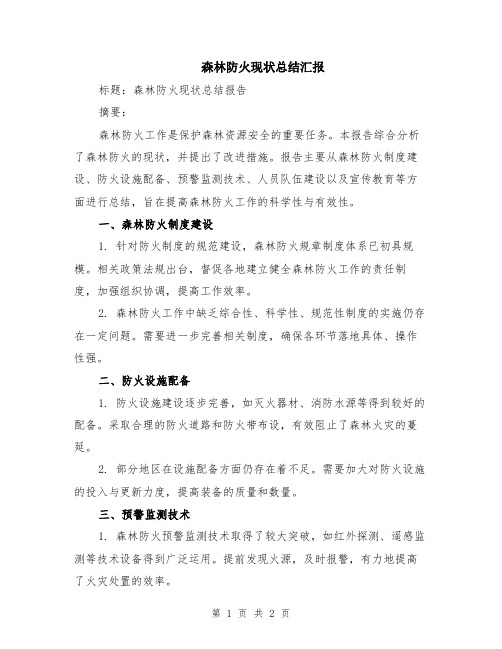 森林防火现状总结汇报

标题：森林防火现状总结报告

摘要：

森林防火工作是保护森林资源安全的重要任务。本报告综合分析了森林防火的现状，并提出了改进措施。报告主要从森林防火制度建设、防火设施配备、预警监测技术、人员队伍建设以及宣传教育等方面进行总结，旨在提高森林防火工作的科学性与有效性。

一、森林防火制度建设

1. 针对防火制度的规范建设，森林防火规章制度体系已初具规模。相关政策法规出台，督促各地建立健全森林防火工作的责任制度，加强组织协调，提高工作效率。

2. 森林防火工作中缺乏综合性、科学性、规范性制度的实施仍存在一定问题。需要进一步完善相关制度，确保各环节落地具体、操作性强。

二、防火设施配备

1. 防火设施建设逐步完善，如灭火器材、消防水源等得到较好的配备。采取合理的防火道路和防火带布设，有效阻止了森林火灾的蔓延。

2. 部分地区在设施配备方面仍存在着不足。需要加大对防火设施的投入与更新力度，提高装备的质量和数量。

三、预警监测技术

1. 森林防火预警监测技术取得了较大突破，如红外探测、遥感监测等技术设备得到广泛运用。提前发现火源，及时报警，有力地提高了火灾处置的效率。

第 1 页 共 2 页